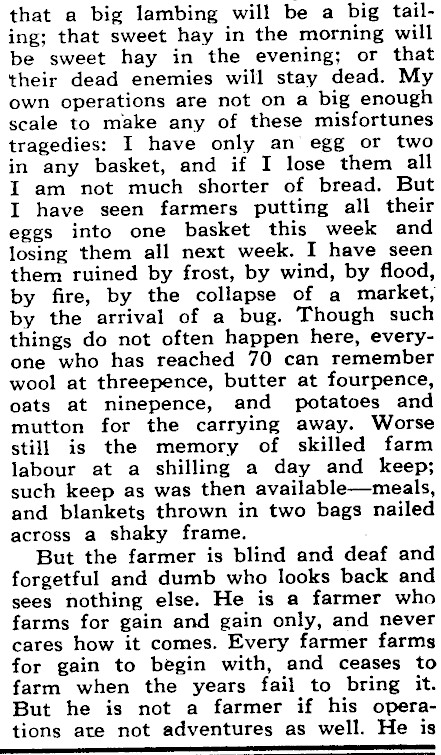 that a big lambing will be a big tailing; that sweet hay in the morning will be sweet hay in the evening; or that their dead enemies will stay dead. My own operations are not on a big enough scale to make any of these misfortunes tragedies: I have only an egg or two in any basket, and if I lose them all I am not much shorter of bread. But I have seen farmers putting all their eggs into one basket this week and losing them all next week. I have seen them ruined by frost, by wind, by flood, by fire, by the collapse of a market, by the arrival of a bug. Though such things do not often happen here, everyone who has reached 70 can remember wool at threepence, butter at fourpence, oats at ninepence, and potatoes and mutton for the carrying away. Worse still is the memory of skilled farm labour at a shilling a day and keep; such keep as was then available—meals, and blankets thrown in two bags nailed across a shaky frame.

But the farmer is blind and deaf and forgetful and dumb who looks back and sees nothing else. He is a farmer who farms for gain and gain only, and never cares how it comes. Every farmer farms for gain to begin with, and ceases to farm when the years fail to bring it. But he is not a farmer if his operations are not adventures as well. He is